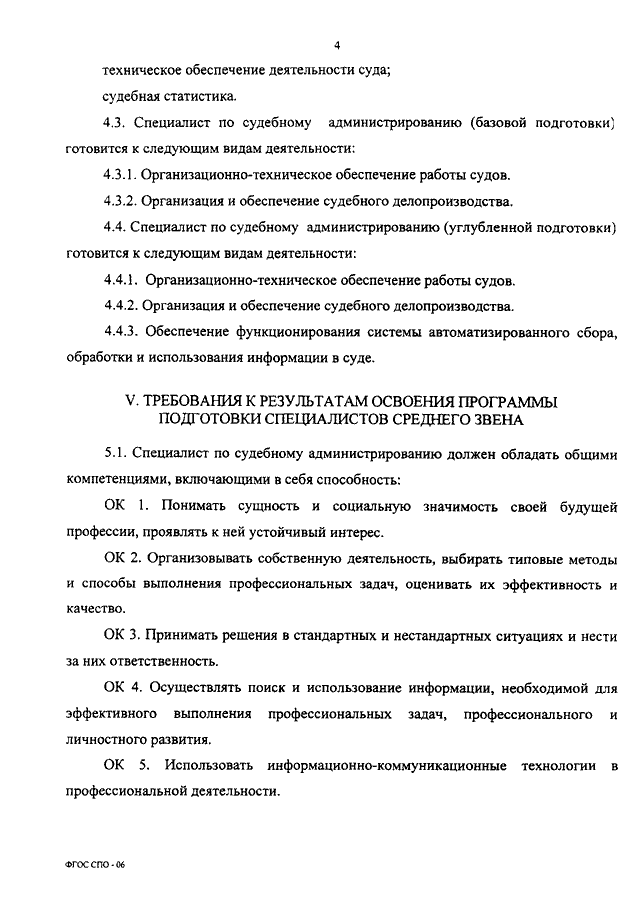 4

техническое обеспечение деятельности суда;

судебная статистика.

4.3. Специалист по судебному администрированию (базовой подготовки) готовится к следующим видам деятельности:

4.3.1. Организационно-техническое обеспечение работы судов.

4.3.2. Организация и обеспечение судебного делопроизводства.

4.4. Специалист по судебному администрированию (углубленной подготовки) готовится к следующим видам деятельности:

4.4.1. Организационно-техническое обеспечение работы судов.

4.4.2. Организация и обеспечение судебного делопроизводства.

4.4.3. Обеспечение функционирования системы автоматизированного сбора, обработки и использования информации в суде.

V. ТРЕБОВАНИЯ К РЕЗУЛЬТАТАМ ОСВОЕНИЯ ПРОГРАММЫ ПОДГОТОВКИ СПЕЦИАЛИСТОВ СРЕДНЕГО ЗВЕНА

5.1. Специалист по судебному администрированию должен обладать общими компетенциями, включающими в себя способность:

ОК 1. Понимать сущность и социальную значимость своей будущей профессии, проявлять к ней устойчивый интерес.

ОК 2. Организовывать собственную деятельность, выбирать типовые методы и способы выполнения профессиональных задач, оценивать их эффективность и качество.

ОК 3. Принимать решения в стандартных и нестандартных ситуациях и нести за них ответственность.

ОК 4. Осуществлять поиск и использование информации, необходимой для эффективного выполнения профессиональных задач, профессионального и личностного развития.

ОК 5. Использовать информационно-коммуникационные технологии в профессиональной деятельности.

ФГОС СПО - 06